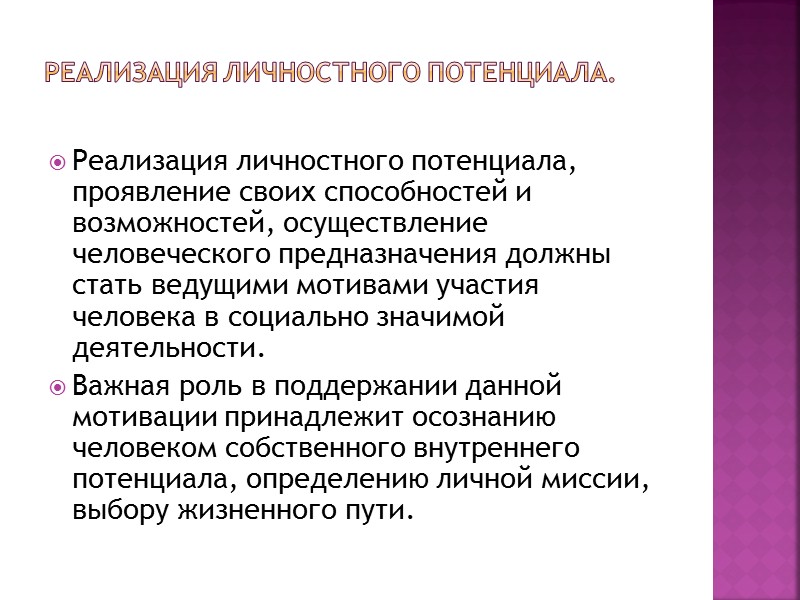 РЕАЛИЗАЦИЯ ЛИЧНОСТНОГО ПОТЕНЦИАЛА.

Реализация личностного потенциала, проявление своих способностей и возможностей, осуществление человеческого предназначения должны стать ведущими мотивами участия человека в социально значимой деятельности.

Важная роль в поддержании данной мотивации принадлежит осознанию человеком собственного внутреннего потенциала, определению личной миссии, выбору жизненного пути.